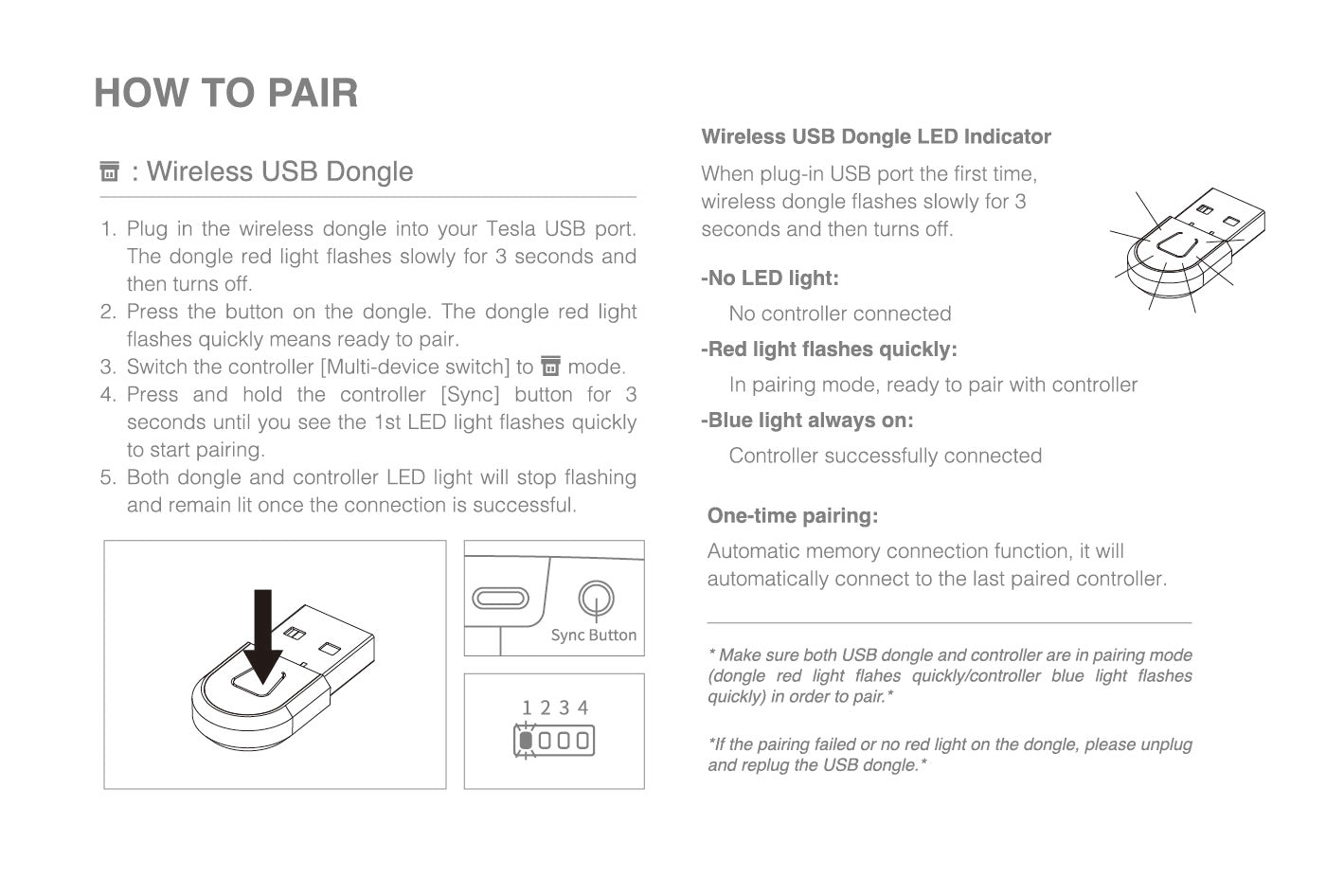 HOW TO PAIR

: Wireless USB Dongle

1. Plug in the wireless dongle into your Tesla USB port. The dongle red light flashes slowly for 3 seconds and then turns off.
2. Press the button on the dongle. The dongle red light flashes quickly means ready to pair.
3. Switch the controller [Multi-device switch] to mode.
4. Press and hold the controller [Sync] button for 3 seconds until you see the 1st LED light flashes quickly to start pairing.
5. Both dongle and controller LED light will stop flashing and remain lit once the connection is successful.

Sync Button

1 2 3 4

Wireless USB Dongle LED Indicator

When plug-in USB port the first time, wireless dongle flashes slowly for 3 seconds and then turns off.

-No LED light:

No controller connected

-Red light flashes quickly:

In pairing mode, ready to pair with controller

-Blue light always on:

Controller successfully connected

One-time pairing:

Automatic memory connection function, it will automatically connect to the last paired controller.

* Make sure both USB dongle and controller are in pairing mode (dongle red light flahes quickly/controller blue light flashes quickly) in order to pair.*

*If the pairing failed or no red light on the dongle, please unplug and replug the USB dongle.*